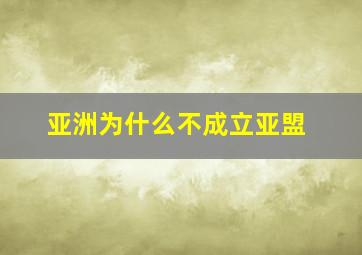 亚洲为什么不成立亚盟